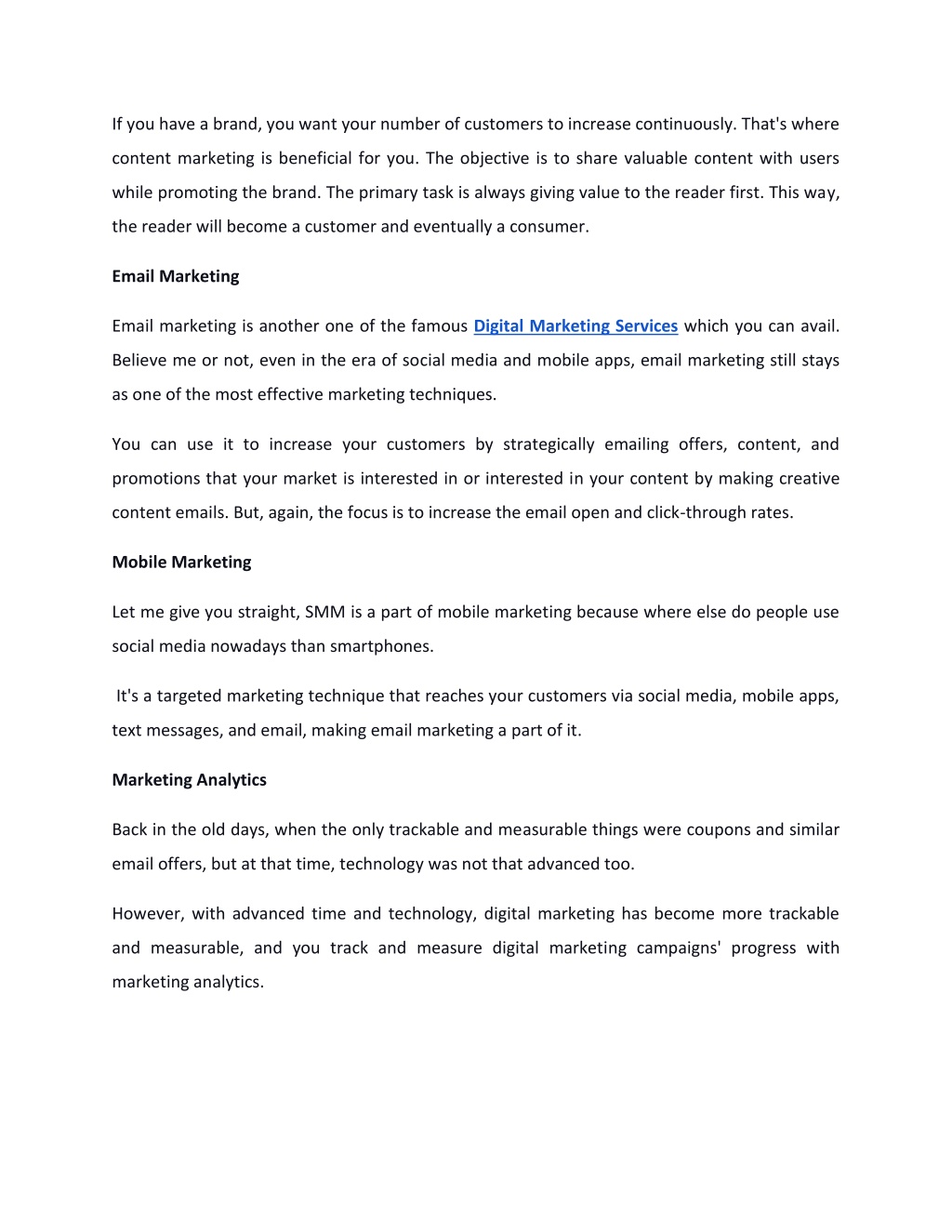 If you have a brand, you want your number of customers to increase continuously. That's where content marketing is beneficial for you. The objective is to share valuable content with users while promoting the brand. The primary task is always giving value to the reader first. This way, the reader will become a customer and eventually a consumer.

Email Marketing

Email marketing is another one of the famous Digital Marketing Services which you can avail. Believe me or not, even in the era of social media and mobile apps, email marketing still stays as one of the most effective marketing techniques.

You can use it to increase your customers by strategically emailing offers, content, and promotions that your market is interested in or interested in your content by making creative content emails. But, again, the focus is to increase the email open and click-through rates.

Mobile Marketing

Let me give you straight, SMM is a part of mobile marketing because where else do people use social media nowadays than smartphones.

It's a targeted marketing technique that reaches your customers via social media, mobile apps, text messages, and email, making email marketing a part of it.

Marketing Analytics

Back in the old days, when the only trackable and measurable things were coupons and similar email offers, but at that time, technology was not that advanced too.

However, with advanced time and technology, digital marketing has become more trackable and measurable, and you track and measure digital marketing campaigns' progress with marketing analytics.